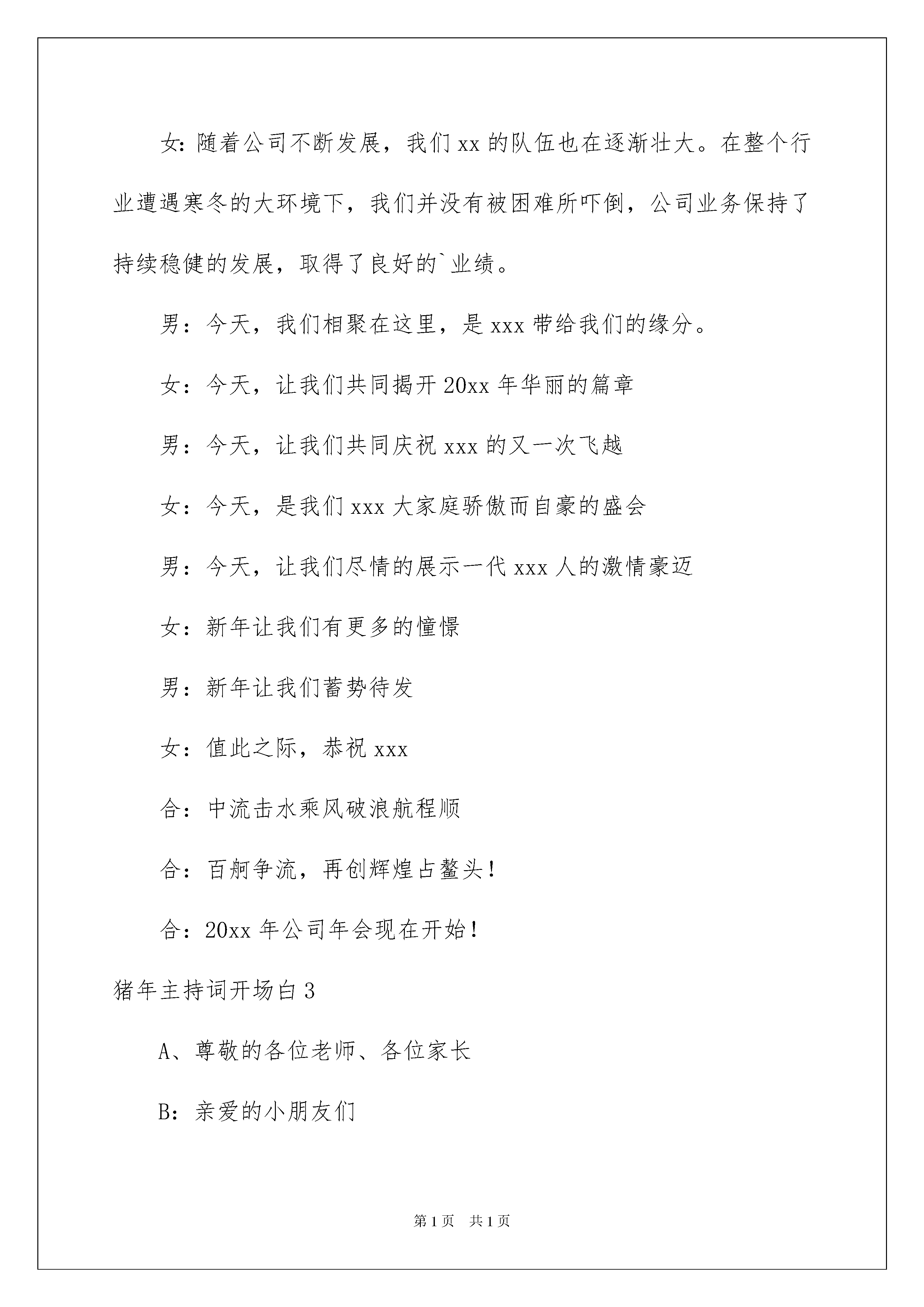 女：随着公司不断发展，我们 xx 的队伍也在逐渐壮大。在整个行业遭遇寒冬的大环境下，我们并没有被困难所吓倒，公司业务保持了持续稳健的发展，取得了良好的`业绩。

男：今天，我们相聚在这里，是 xxx 带给我们的缘分。

女：今天，让我们共同揭开 20xx 年华丽的篇章

男：今天，让我们共同庆祝 xxx 的又一次飞越

女：今天，是我们 xxx 大家庭骄傲而自豪的盛会

男：今天，让我们尽情的展示一代 xxx 人的激情豪迈

女：新年让我们有更多的憧憬

男：新年让我们蓄势待发

女：值此之际，恭祝 xxx

合：中流击水乘风破浪航程顺

合：百舸争流，再创辉煌占鳌头！

合：20xx 年公司年会现在开始！

猪年主持词开场白 3

A、尊敬的各位老师、各位家长

B：亲爱的小朋友们

第 1 页　共 1 页